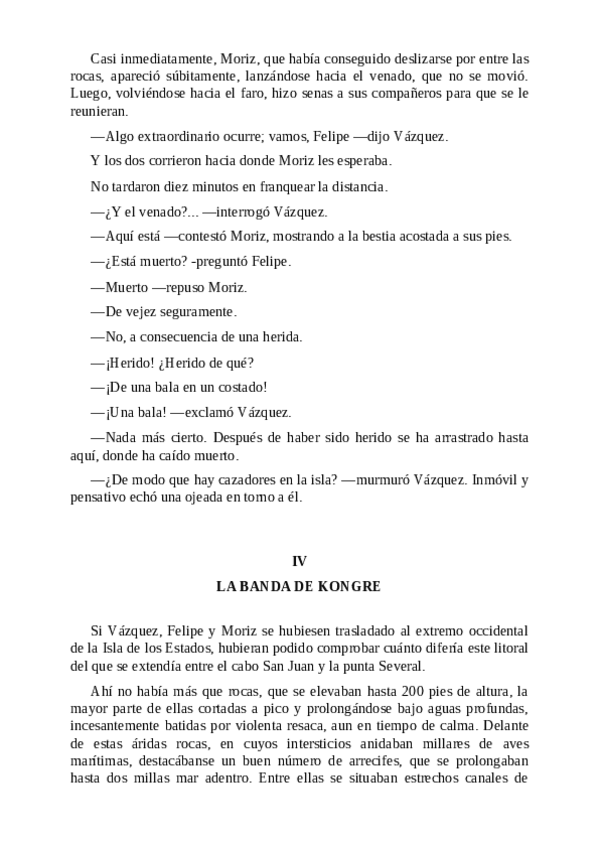 Casi inmediatamente, Moriz, que había conseguido deslizarse por entre las rocas, apareció súbitamente, lanzándose hacia el venado, que no se movió. Luego, volviéndose hacia el faro, hizo senas a sus compañeros para que se le reunieran.

—Algo extraordinario ocurre; vamos, Felipe —dijo Vázquez.

Y los dos corrieron hacia donde Moriz les esperaba.

No tardaron diez minutos en franquear la distancia.

—¿Y el venado?... —interrogó Vázquez.

—Aquí está —contestó Moriz, mostrando a la bestia acostada a sus pies.

—¿Está muerto? -preguntó Felipe.

—Muerto —repuso Moriz.

—De vejez seguramente.

—No, a consecuencia de una herida.

—¡Herido! ¿Herido de qué?

—¡De una bala en un costado!

—¡Una bala! —exclamó Vázquez.

—Nada más cierto. Después de haber sido herido se ha arrastrado hasta aquí, donde ha caído muerto.

—¿De modo que hay cazadores en la isla? —murmuró Vázquez. Inmóvil y pensativo echó una ojeada en torno a él.

IV

LA BANDA DE KONGRE

Si Vázquez, Felipe y Moriz se hubiesen trasladado al extremo occidental de la Isla de los Estados, hubieran podido comprobar cuánto difería este litoral del que se extendía entre el cabo San Juan y la punta Several.

Ahí no había más que rocas, que se elevaban hasta 200 pies de altura, la mayor parte de ellas cortadas a pico y prolongándose bajo aguas profundas, incesantemente batidas por violenta resaca, aun en tiempo de calma. Delante de estas áridas rocas, en cuyos intersticios anidaban millares de aves marítimas, destacábanse un buen número de arrecifes, que se prolongaban hasta dos millas mar adentro. Entre ellas se situaban estrechos canales de